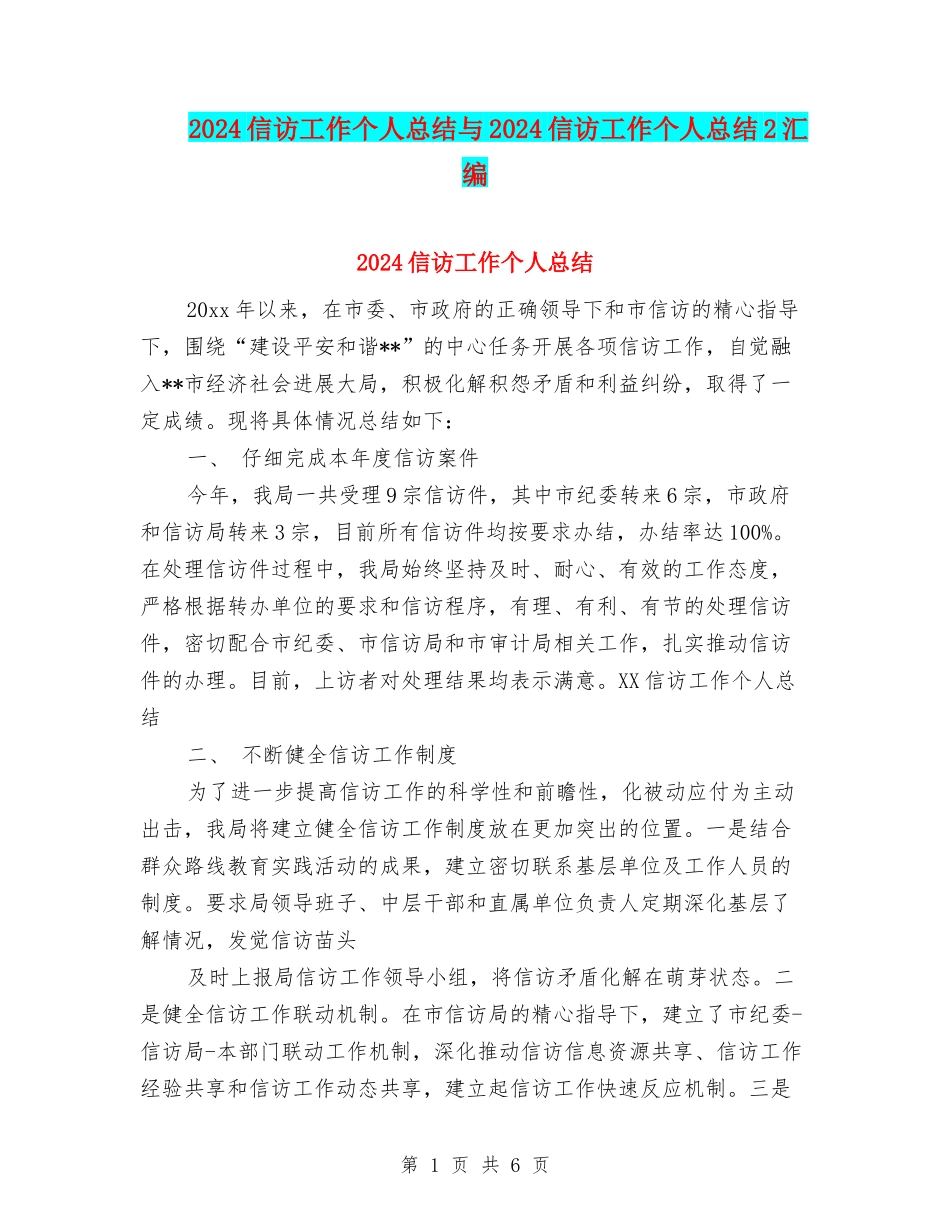 2024信访工作个人总结与2024信访工作个人总结2汇编

2024信访工作个人总结

20xx年以来，在市委、市政府的正确领导下和市信访的精心指导下，围绕“建设平安和谐**”的中心任务开展各项信访工作，自觉融入**市经济社会进展大局，积极化解积怨矛盾和利益纠纷，取得了一定成绩。现将具体情况总结如下：

一、 仔细完成本年度信访案件

今年，我局一共受理9宗信访件，其中市纪委转来6宗，市政府和信访局转来3宗，目前所有信访件均按要求办结，办结率达100%。在处理信访件过程中，我局始终坚持及时、耐心、有效的工作态度，严格根据转办单位的要求和信访程序，有理、有利、有节的处理信访件，密切配合市纪委、市信访局和市审计局相关工作，扎实推动信访件的办理。目前，上访者对处理结果均表示满意。XX信访工作个人总结

二、 不断健全信访工作制度

为了进一步提高信访工作的科学性和前瞻性，化被动应付为主动出击，我局将建立健全信访工作制度放在更加突出的位置。一是结合群众路线教育实践活动的成果，建立密切联系基层单位及工作人员的制度。要求局领导班子、中层干部和直属单位负责人定期深化基层了解情况，发觉信访苗头

及时上报局信访工作领导小组，将信访矛盾化解在萌芽状态。二是健全信访工作联动机制。在市信访局的精心指导下，建立了市纪委-信访局-本部门联动工作机制，深化推动信访信息资源共享、信访工作经验共享和信访工作动态共享，建立起信访工作快速反应机制。三是

第 1 页 共 6 页